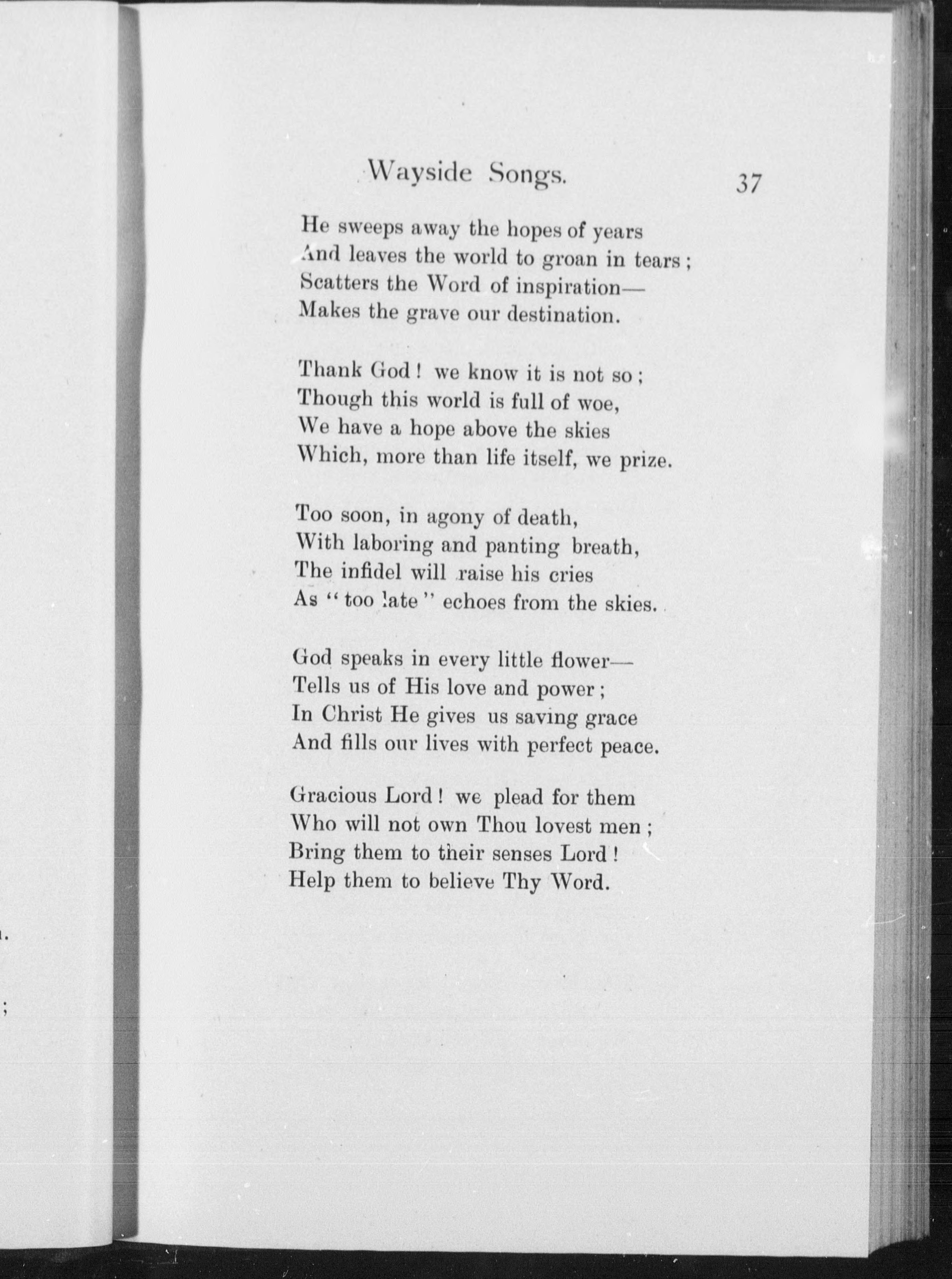 Wayside Songs. 37

He sweeps away the hopes of years
And leaves the world to groan in tears;
Scatters the Word of inspiration—
Makes the grave our destination.

Thank God! we know it is not so;
Though this world is full of woe,
We have a hope above the skies
Which, more than life itself, we prize.

Too soon, in agony of death,
With laboring and panting breath,
The infidel will raise his cries
As "too late" echoes from the skies.

God speaks in every little flower—
Tells us of His love and power;
In Christ He gives us saving grace
And fills our lives with perfect peace.

Gracious Lord! we plead for them
Who will not own Thou lovest men;
Bring them to their senses Lord!
Help them to believe Thy Word.